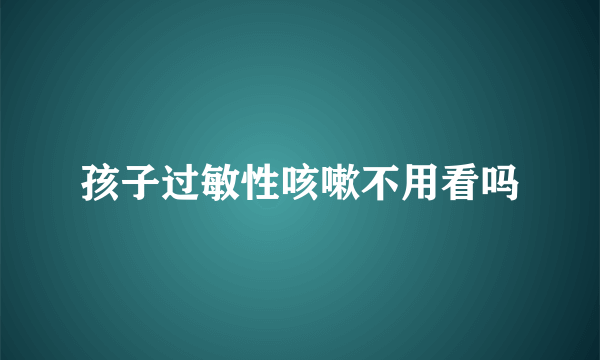 孩子过敏性咳嗽不用看吗